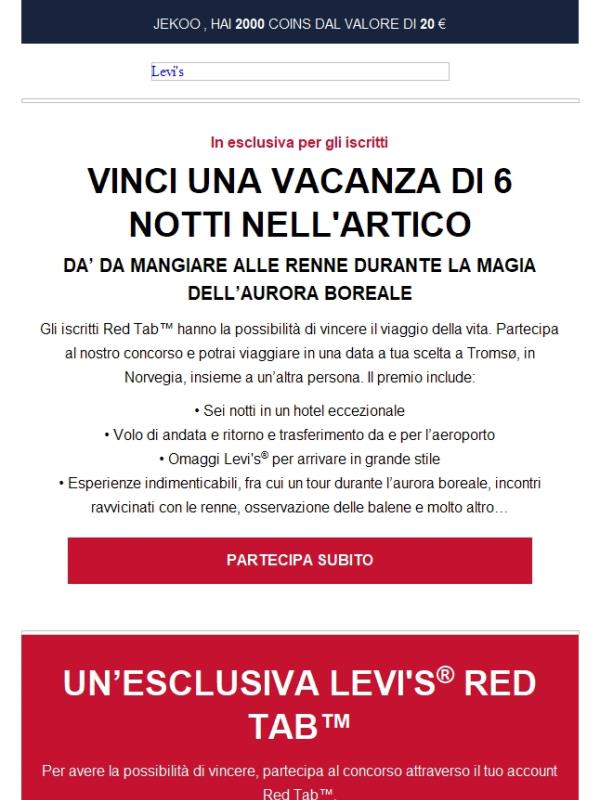 JEKOO , HAI 2000 COINS DAL VALORE DI 20 €

Levi's

In esclusiva per gli iscritti

VINCI UNA VACANZA DI 6 NOTTI NELL'ARTICO

DA' DA MANGIARE ALLE RENNE DURANTE LA MAGIA DELL'AURORA BOREALE

Gli iscritti Red Tab™ hanno la possibilità di vincere il viaggio della vita. Partecipa al nostro concorso e potrai viaggiare in una data a tua scelta a Tromsø, in Norvegia, insieme a un'altra persona. Il premio include:

• Sei notti in un hotel eccezionale
• Volo di andata e ritorno e trasferimento da e per l'aeroporto
• Omaggi Levi's® per arrivare in grande stile
• Esperienze indimenticabili, fra cui un tour durante l'aurora boreale, incontri ravvicinati con le renne, osservazione delle balene e molto altro…

PARTECIPA SUBITO

UN'ESCLUSIVA LEVI'S® RED TAB™

Per avere la possibilità di vincere, partecipa al concorso attraverso il tuo account Red Tab™.